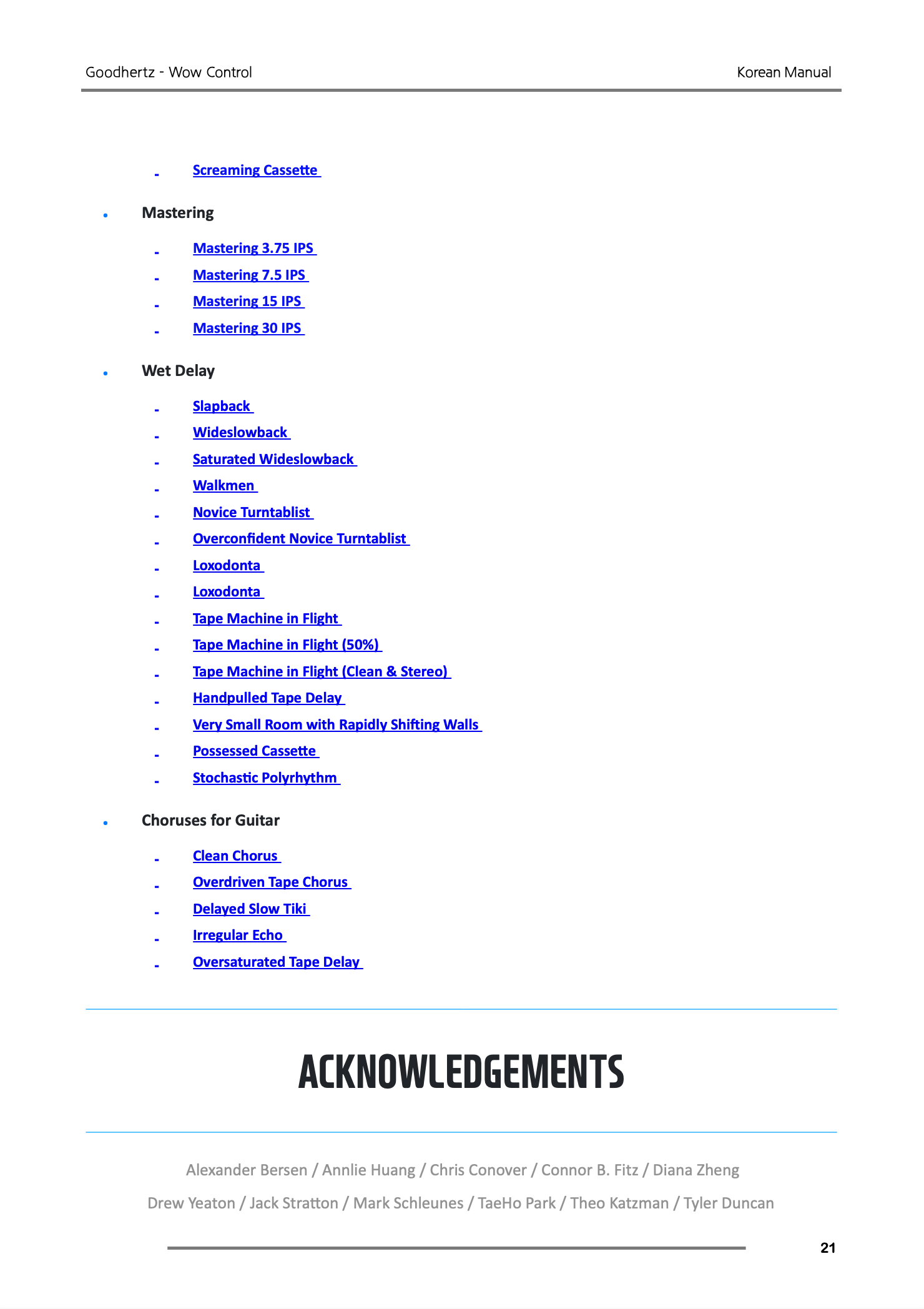 Goodhertz - Wow Control

Korean Manual

- Screaming Cassette

• Mastering

- Mastering 3.75 IPS
- Mastering 7.5 IPS
- Mastering 15 IPS
- Mastering 30 IPS

• Wet Delay

- Slapback
- Wideslowback
- Saturated Wideslowback
- Walkmen
- Novice Turntablist
- Overconfident Novice Turntablist
- Loxodonta
- Loxodonta
- Tape Machine in Flight
- Tape Machine in Flight (50%)
- Tape Machine in Flight (Clean & Stereo)
- Handpulled Tape Delay
- Very Small Room with Rapidly Shifting Walls
- Possessed Cassette
- Stochastic Polyrhythm

• Choruses for Guitar

- Clean Chorus
- Overdriven Tape Chorus
- Delayed Slow Tiki
- Irregular Echo
- Oversaturated Tape Delay

ACKNOWLEDGEMENTS

Alexander Bersen / Annlie Huang / Chris Conover / Connor B. Fitz / Diana Zheng

Drew Yeaton / Jack Stratton / Mark Schleunes / TaeHo Park / Theo Katzman / Tyler Duncan

21